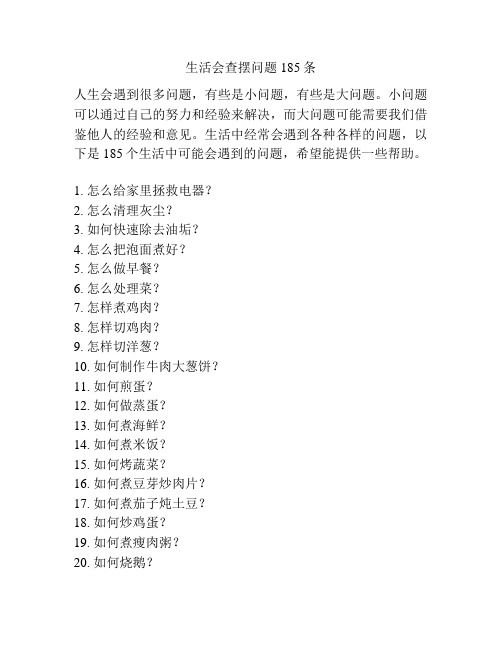 生活会查摆问题 185 条

人生会遇到很多问题，有些是小问题，有些是大问题。小问题可以通过自己的努力和经验来解决，而大问题可能需要我们借鉴他人的经验和意见。生活中经常会遇到各种各样的问题，以下是 185 个生活中可能会遇到的问题，希望能提供一些帮助。

1. 怎么给家里拯救电器？
2. 怎么清理灰尘？
3. 如何快速除去油垢？
4. 怎么把泡面煮好？
5. 怎么做早餐？
6. 怎么处理菜？
7. 怎样煮鸡肉？
8. 怎样切鸡肉？
9. 怎样切洋葱？
10. 如何制作牛肉大葱饼？
11. 如何煎蛋？
12. 如何做蒸蛋？
13. 如何煮海鲜？
14. 如何煮米饭？
15. 如何烤蔬菜？
16. 如何煮豆芽炒肉片？
17. 如何煮茄子炖土豆？
18. 如何炒鸡蛋？
19. 如何煮瘦肉粥？
20. 如何烧鹅？